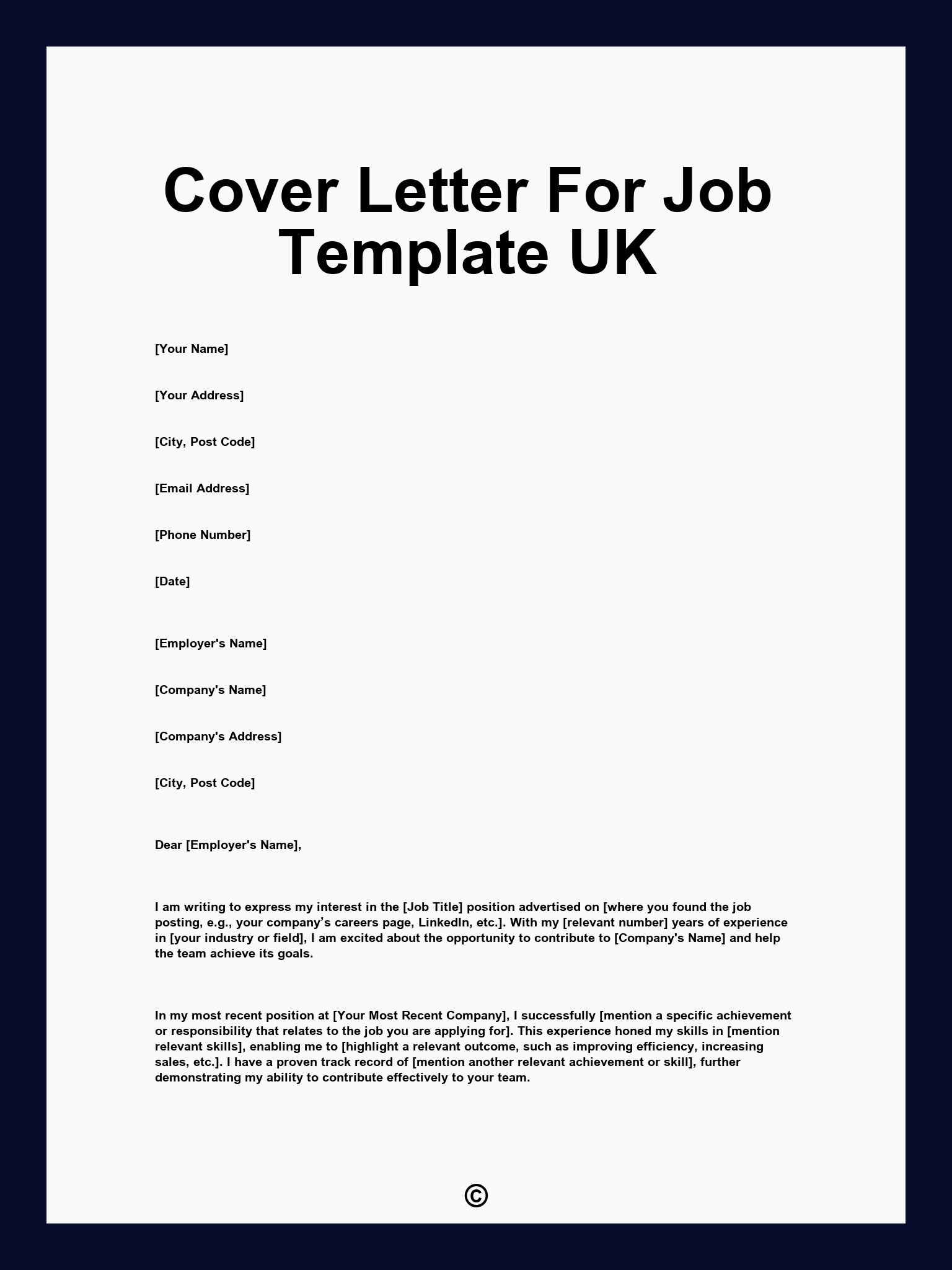 Cover Letter For Job Template UK

[Your Name]

[Your Address]

[City, Post Code]

[Email Address]

[Phone Number]

[Date]

[Employer's Name]

[Company's Name]

[Company's Address]

[City, Post Code]

Dear [Employer's Name],

I am writing to express my interest in the [Job Title] position advertised on [where you found the job posting, e.g., your company’s careers page, LinkedIn, etc.]. With my [relevant number] years of experience in [your industry or field], I am excited about the opportunity to contribute to [Company's Name] and help the team achieve its goals.

In my most recent position at [Your Most Recent Company], I successfully [mention a specific achievement or responsibility that relates to the job you are applying for]. This experience honed my skills in [mention relevant skills], enabling me to [highlight a relevant outcome, such as improving efficiency, increasing sales, etc.]. I have a proven track record of [mention another relevant achievement or skill], further demonstrating my ability to contribute effectively to your team.

©